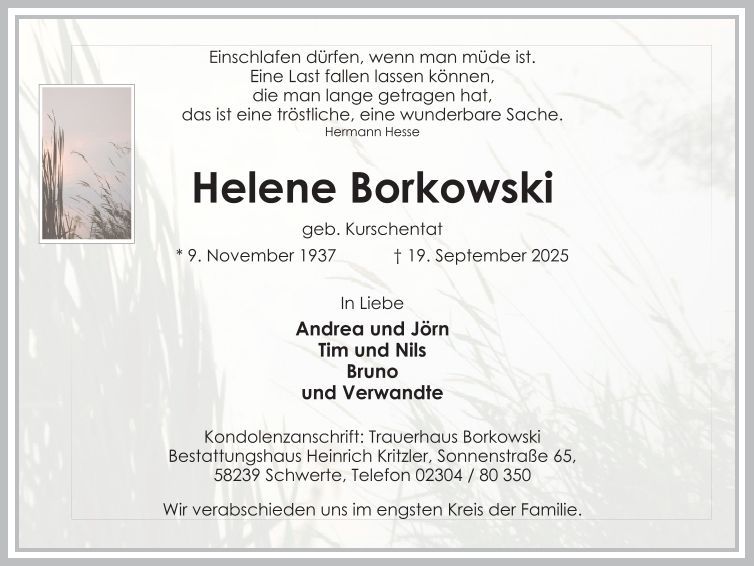 Einschlafen dürfen, wenn man müde ist.
Eine Last fallen lassen können,
die man lange getragen hat,
das ist eine tröstliche, eine wunderbare Sache.
Hermann Hesse

Helene Borkowski

geb. Kurschentat

* 9. November 1937 † 19. September 2025

In Liebe

Andrea und Jörn
Tim und Nils
Bruno
und Verwandte

Kondolenzanschrift: Trauerhaus Borkowski
Bestattungshaus Heinrich Kritzler, Sonnenstraße 65,
58239 Schwerte, Telefon 02304 / 80 350

Wir verabschieden uns im engsten Kreis der Familie.